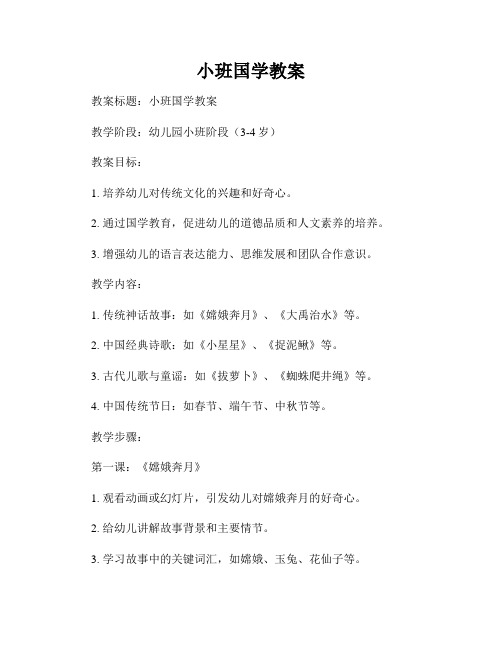 小班国学教案

教案标题：小班国学教案

教学阶段：幼儿园小班阶段（3-4 岁）

教案目标：

1. 培养幼儿对传统文化的兴趣和好奇心。

2. 通过国学教育，促进幼儿的道德品质和人文素养的培养。

3. 增强幼儿的语言表达能力、思维发展和团队合作意识。

教学内容：

1. 传统神话故事：如《嫦娥奔月》、《大禹治水》等。

2. 中国经典诗歌：如《小星星》、《捉泥鳅》等。

3. 古代儿歌与童谣：如《拔萝卜》、《蜘蛛爬井绳》等。

4. 中国传统节日：如春节、端午节、中秋节等。

教学步骤：

第一课：《嫦娥奔月》

1. 观看动画或幻灯片，引发幼儿对嫦娥奔月的好奇心。

2. 给幼儿讲解故事背景和主要情节。

3. 学习故事中的关键词汇，如嫦娥、玉兔、花仙子等。